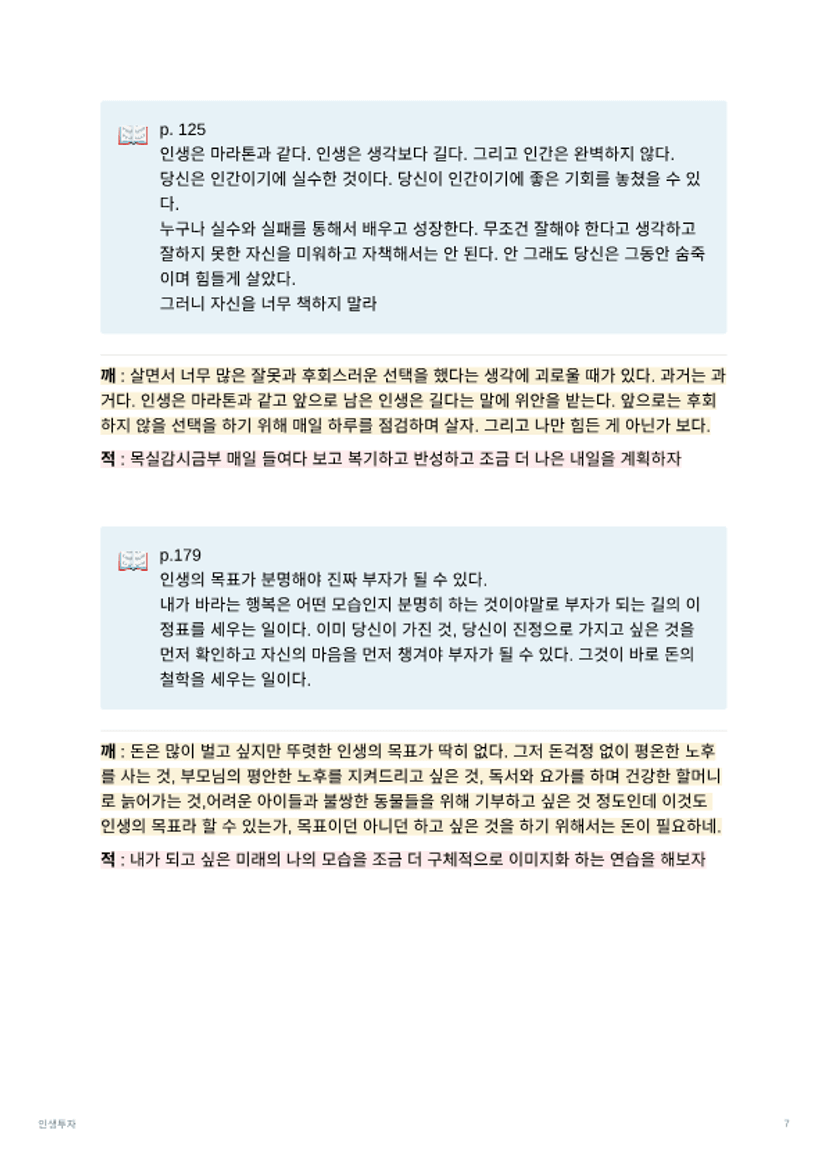 p. 125
인생은 마라톤과 같다. 인생은 생각보다 길다. 그리고 인간은 완벽하지 않다. 당신은 인간이기에 실수한 것이다. 당신이 인간이기에 좋은 기회를 놓쳤을 수 있다.
누구나 실수와 실패를 통해서 배우고 성장한다. 무조건 잘해야 한다고 생각하고 잘하지 못한 자신을 미워하고 자책해서는 안 된다. 안 그래도 당신은 그동안 숨죽이며 힘들게 살았다.
그러니 자신을 너무 책하지 말라

깨 : 살면서 너무 많은 잘못과 후회스러운 선택을 했다는 생각에 괴로울 때가 있다. 과거는 과거다. 인생은 마라톤과 같고 앞으로 남은 인생은 길다는 말에 위안을 받는다. 앞으로는 후회하지 않을 선택을 하기 위해 매일 하루를 점검하며 살자. 그리고 나만 힘든 게 아닌가 보다.

적 : 목실감시금부 매일 들여다 보고 복기하고 반성하고 조금 더 나은 내일을 계획하자

p.179
인생의 목표가 분명해야 진짜 부자가 될 수 있다.
내가 바라는 행복은 어떤 모습인지 분명히 하는 것이야말로 부자가 되는 길의 이정표를 세우는 일이다. 이미 당신이 가진 것, 당신이 진정으로 가지고 싶은 것을 먼저 확인하고 자신의 마음을 먼저 챙겨야 부자가 될 수 있다. 그것이 바로 돈의 철학을 세우는 일이다.

깨 : 돈은 많이 벌고 싶지만 뚜렷한 인생의 목표가 딱히 없다. 그저 돈걱정 없이 평온한 노후를 사는 것, 부모님의 평안한 노후를 지켜드리고 싶은 것, 독서와 요가를 하며 건강한 할머니로 늙어가는 것,어려운 아이들과 불쌍한 동물들을 위해 기부하고 싶은 것 정도인데 이것도 인생의 목표라 할 수 있는가, 목표이던 아니던 하고 싶은 것을 하기 위해서는 돈이 필요하네.

적 : 내가 되고 싶은 미래의 나의 모습을 조금 더 구체적으로 이미지화 하는 연습을 해보자

인생투자

7